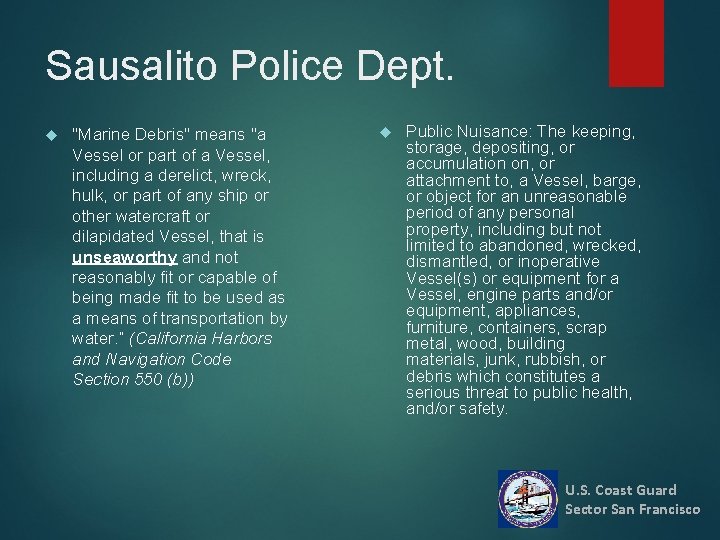 Sausalito Police Dept.

"Marine Debris" means "a Vessel or part of a Vessel, including a derelict, wreck, hulk, or part of any ship or other watercraft or dilapidated Vessel, that is unseaworthy and not reasonably fit or capable of being made fit to be used as a means of transportation by water." (California Harbors and Navigation Code Section 550 (b))

Public Nuisance: The keeping, storage, depositing, or accumulation on, or attachment to, a Vessel, barge, or object for an unreasonable period of any personal property, including but not limited to abandoned, wrecked, dismantled, or inoperative Vessel(s) or equipment for a Vessel, engine parts and/or equipment, appliances, furniture, containers, scrap metal, wood, building materials, junk, rubbish, or debris which constitutes a serious threat to public health, and/or safety.

U.S. Coast Guard
Sector San Francisco